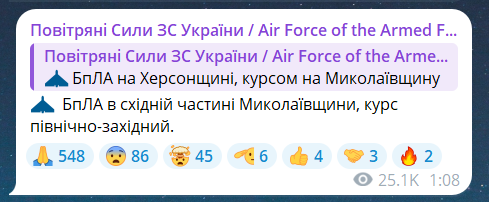 Повітряні Сили ЗС України / Air Force of the Armed F...

Повітряні Сили ЗС України / Air Force of the Arme...
БпЛА на Херсонщині, курсом на Миколаївщину

БпЛА в східній частині Миколаївщини, курс північно-західний.

548 86 45 6 4 3 2

25.1K 1:08